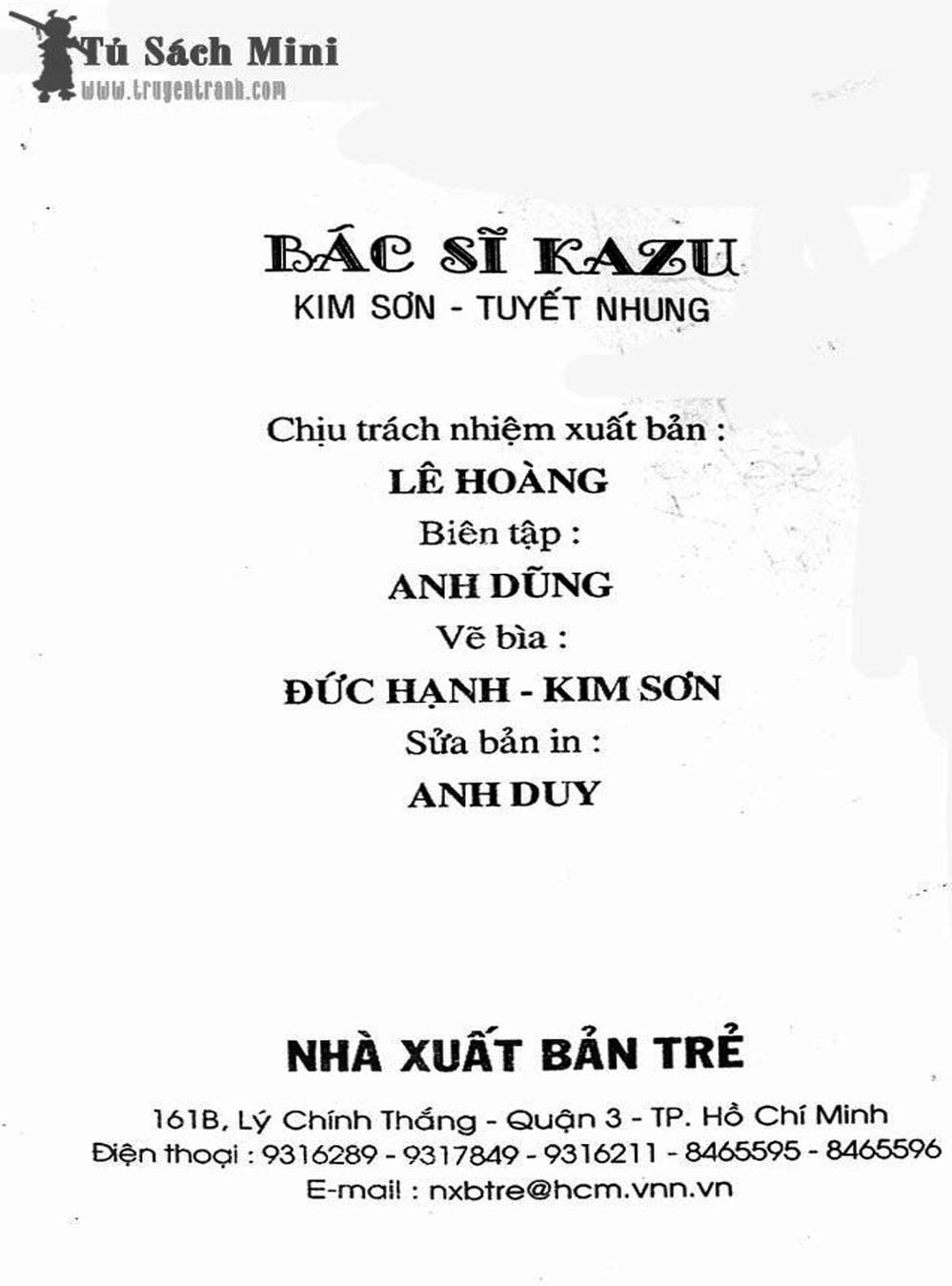 Tủ Sách Mini
www.truyentranh.com

BÁC SĨ KAZU
KIM SƠN - TUYẾT NHUNG

Chịu trách nhiệm xuất bản :
LÊ HOÀNG
Biên tập :
ANH DŨNG
Vẽ bìa :
ĐỨC HẠNH - KIM SƠN
Sửa bản in :
ANH DUY

NHÀ XUẤT BẢN TRẺ

161B, Lý Chính Thắng - Quận 3 - TP. Hồ Chí Minh
Điện thoại : 9316289 - 9317849 - 9316211 - 8465595 - 8465596
E-mail : nxbtre@hcm.vnn.vn